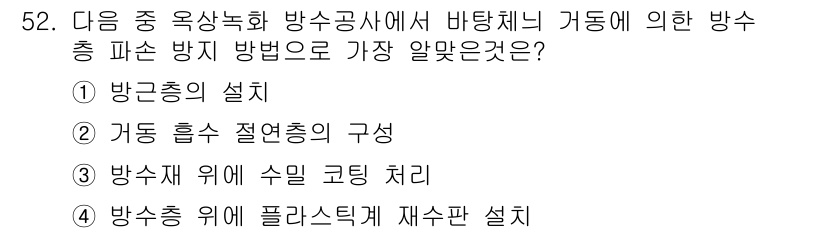 52. 다음 중 옥상녹화 방수공사에서 바탕체늬 거동에 의한 방수층 파손 방지 방법으로 가장 알맞은것은?

① 방근층의 설치

② 거동 흡수 절연층의 구성

③ 방수재 위에 수밀 코팅 처리

④ 방수층 위에 플라스틱계 재수판 설치